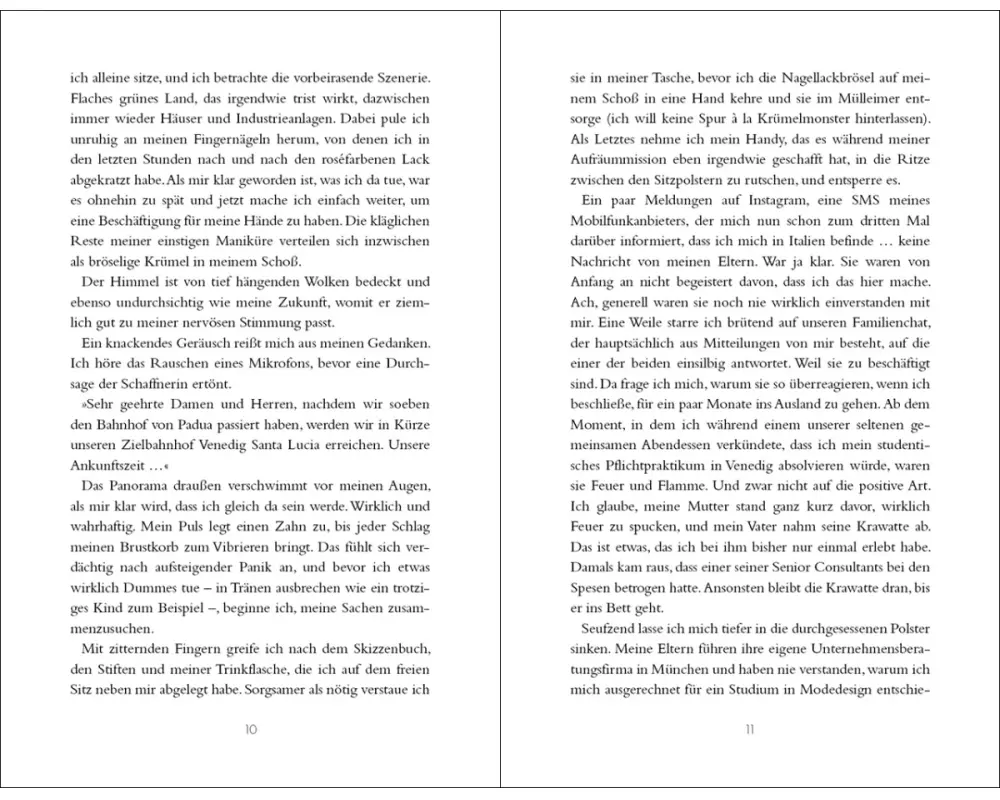 ich alleine sitze, und ich betrachte die vorbeirasende Szenerie. Flaches grünes Land, das irgendwie trist wirkt, dazwischen immer wieder Häuser und Industrieanlagen. Dabei pule ich unruhig an meinen Fingernägeln herum, von denen ich in den letzten Stunden nach und nach den roséfarbenen Lack abgekratzt habe. Als mir klar geworden ist, was ich da tue, war es ohnehin zu spät und jetzt mache ich einfach weiter, um eine Beschäftigung für meine Hände zu haben. Die kläglichen Reste meiner einstigen Maniküre verteilen sich inzwischen als bröselige Krümel in meinem Schoß.

Der Himmel ist von tief hängenden Wolken bedeckt und ebenso undurchsichtig wie meine Zukunft, womit er ziemlich gut zu meiner nervösen Stimmung passt.

Ein knackendes Geräusch reißt mich aus meinen Gedanken. Ich höre das Rauschen eines Mikrofons, bevor eine Durchsage der Schaffnerin ertönt.

»Sehr geehrte Damen und Herren, nachdem wir soeben den Bahnhof von Padua passiert haben, werden wir in Kürze unseren Zielbahnhof Venedig Santa Lucia erreichen. Unsere Ankunftszeit …«

Das Panorama draußen verschwimmt vor meinen Augen, als mir klar wird, dass ich gleich da sein werde. Wirklich und wahrhaftig. Mein Puls legt einen Zahn zu, bis jeder Schlag meinen Brustkorb zum Vibrieren bringt. Das fühlt sich verdächtig nach aufsteigender Panik an, und bevor ich etwas wirklich Dummes tue – in Tränen ausbrechen wie ein trotziges Kind zum Beispiel –, beginne ich, meine Sachen zusammenzusuchen.

Mit zitternden Fingern greife ich nach dem Skizzenbuch, den Stiften und meiner Trinkflasche, die ich auf dem freien Sitz neben mir abgelegt habe. Sorgsamer als nötig verstaue ich

10

sie in meiner Tasche, bevor ich die Nagellackbrösel auf meinem Schoß in eine Hand kehre und sie im Mülleimer entsorge (ich will keine Spur à la Krümelmonster hinterlassen). Als Letztes nehme ich mein Handy, das es während meiner Aufräummission eben irgendwie geschafft hat, in die Ritze zwischen den Sitzpolstern zu rutschen, und entsperre es.

Ein paar Meldungen auf Instagram, eine SMS meines Mobilfunkanbieters, der mich nun schon zum dritten Mal darüber informiert, dass ich mich in Italien befinde … keine Nachricht von meinen Eltern. War ja klar. Sie waren von Anfang an nicht begeistert davon, dass ich das hier mache. Ach, generell waren sie noch nie wirklich einverstanden mit mir. Eine Weile starre ich brütend auf unseren Familienchat, der hauptsächlich aus Mitteilungen von mir besteht, auf die einer der beiden einsilbig antwortet. Weil sie zu beschäftigt sind. Da frage ich mich, warum sie so überreagieren, wenn ich beschließe, für ein paar Monate ins Ausland zu gehen. Ab dem Moment, in dem ich während einem unserer seltenen gemeinsamen Abendessen verkündete, dass ich mein studentisches Pflichtpraktikum in Venedig absolvieren würde, waren sie Feuer und Flamme. Und zwar nicht auf die positive Art. Ich glaube, meine Mutter stand ganz kurz davor, wirklich Feuer zu spucken, und mein Vater nahm seine Krawatte ab. Das ist etwas, das ich bei ihm bisher nur einmal erlebt habe. Damals kam raus, dass einer seiner Senior Consultants bei den Spesen betrogen hatte. Ansonsten bleibt die Krawatte dran, bis er ins Bett geht.

Seufzend lasse ich mich tiefer in die durchgesessenen Polster sinken. Meine Eltern führen ihre eigene Unternehmensberatungsfirma in München und haben nie verstanden, warum ich mich ausgerechnet für ein Studium in Modedesign entschie-

11